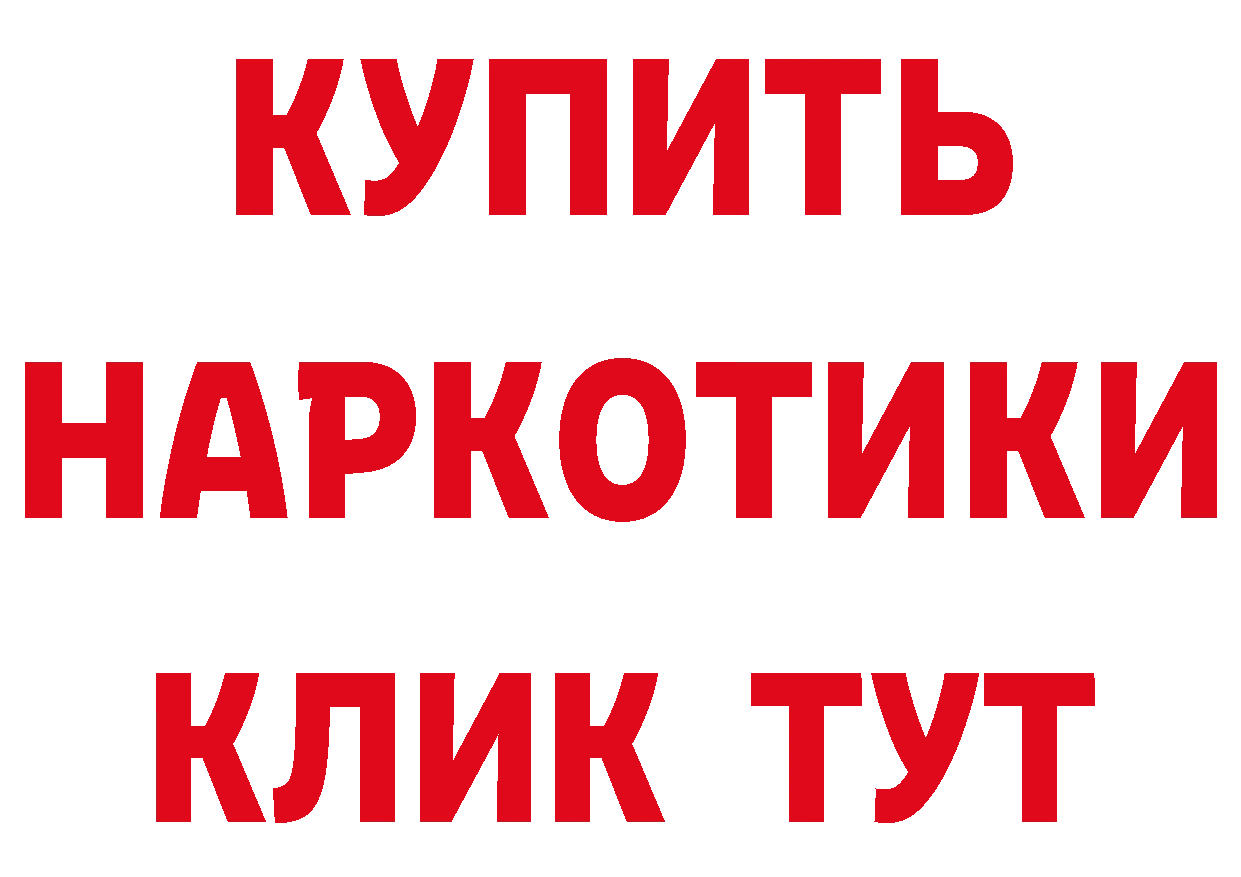 КУПИТЬ

НАРКОТИКИ

КЛИК ТУТ